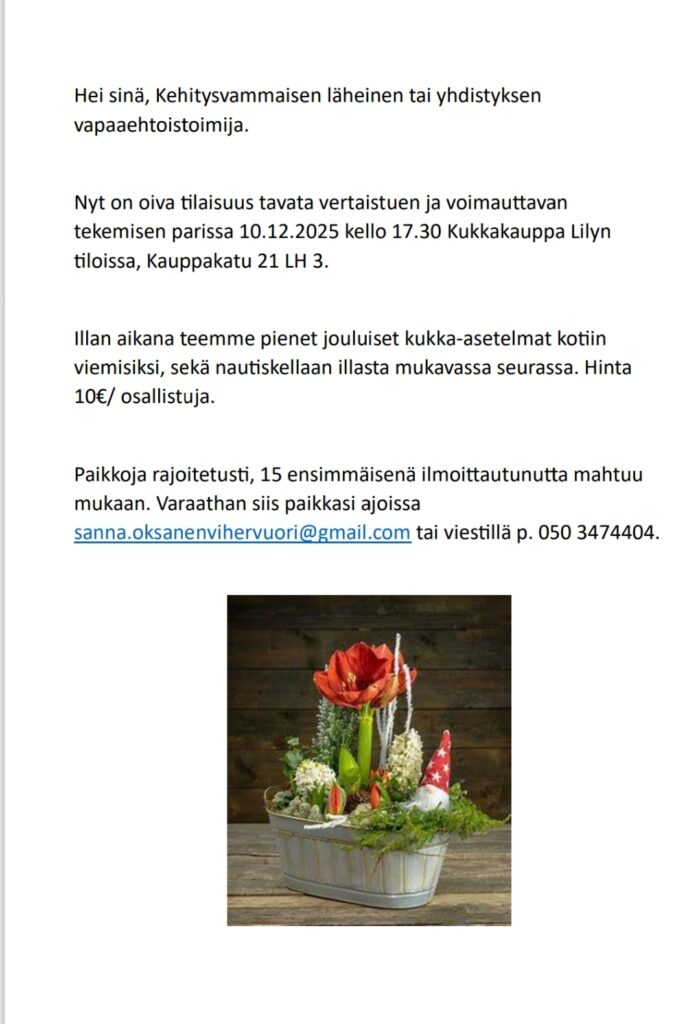 Hei sinä, Kehitysvammaisen läheinen tai yhdistyksen vapaaehtoistoimija.

Nyt on oiva tilaisuus tavata vertaistuen ja voimauttavan tekemisen parissa 10.12.2025 kello 17.30 Kukkakauppa Lilyn tiloissa, Kauppakatu 21 LH 3.

Illan aikana teemme pienet jouluiset kukka-asetelmat kotiin viemisiksi, sekä nautiskellaan illasta mukavassa seurassa. Hinta 10€/ osallistuja.

Paikkoja rajoitetusti, 15 ensimmäisenä ilmoittautunutta mahtuu mukaan. Varaathan siis paikkasi ajoissa sanna.oksanenvihervuori@gmail.com tai viestillä p. 050 3474404.